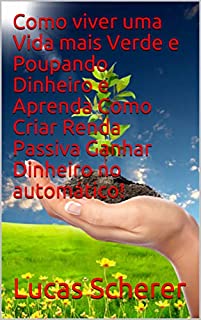 Como viver uma Vida mais Verde e Poupando Dinheiro e Aprenda Como Criar Renda Passiva Ganhar Dinheiro no automático!

Lucas Scherer